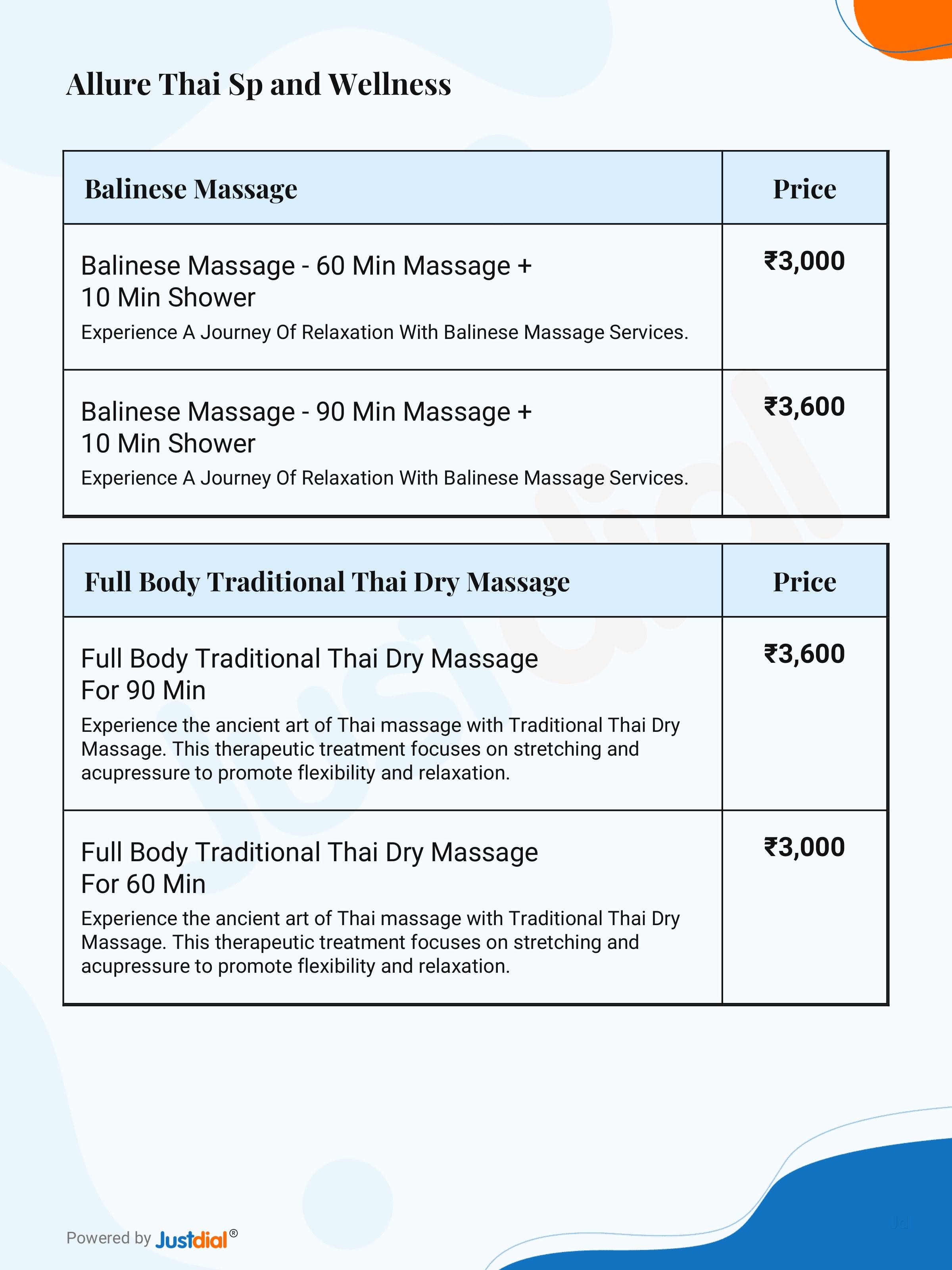 Allure Thai Sp and Wellness

| Balinese Massage | Price |
|---|---|
| Balinese Massage - 60 Min Massage + 10 Min Shower Experience A Journey Of Relaxation With Balinese Massage Services. | ₹3,000 |
| Balinese Massage - 90 Min Massage + 10 Min Shower Experience A Journey Of Relaxation With Balinese Massage Services. | ₹3,600 |

| Full Body Traditional Thai Dry Massage | Price |
|---|---|
| Full Body Traditional Thai Dry Massage For 90 Min Experience the ancient art of Thai massage with Traditional Thai Dry Massage. This therapeutic treatment focuses on stretching and acupressure to promote flexibility and relaxation. | ₹3,600 |
| Full Body Traditional Thai Dry Massage For 60 Min Experience the ancient art of Thai massage with Traditional Thai Dry Massage. This therapeutic treatment focuses on stretching and acupressure to promote flexibility and relaxation. | ₹3,000 |

Powered by Justdial®

Justdial